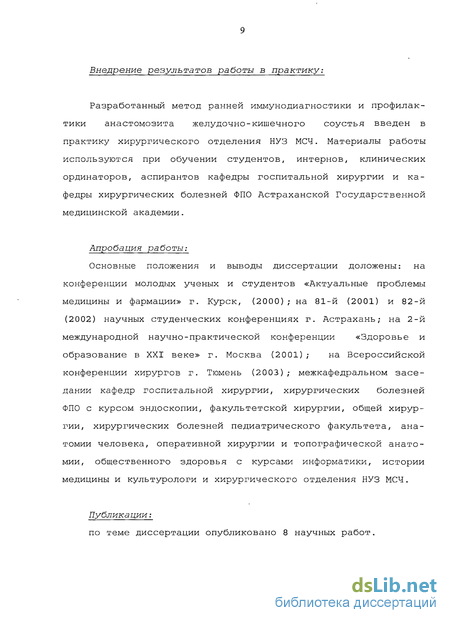 9

Внедрение результатов работы в практику:

Разработанный метод ранней иммунодиагностики и профилактики анастомозита желудочно-кишечного соустья введен в практику хирургического отделения НУЗ МСЧ. Материалы работы используются при обучении студентов, интернов, клинических ординаторов, аспирантов кафедры госпитальной хирургии и кафедры хирургических болезней ФПО Астраханской Государственной медицинской академии.

Апробация работы:

Основные положения и выводы диссертации доложены: на конференции молодых ученых и студентов «Актуальные проблемы медицины и фармации» г. Курск, (2000); на 81-й (2001) и 82-й (2002) научных студенческих конференциях г. Астрахань; на 2-й международной научно-практической конференции «Здоровье и образование в XXI веке» г. Москва (2001); на Всероссийской конференции хирургов г. Тюмень (2003); межкафедральном заседании кафедр госпитальной хирургии, хирургических болезней ФПО с курсом эндоскопии, факультетской хирургии, общей хирургии, хирургических болезней педиатрического факультета, анатомии человека, оперативной хирургии и топографической анатомии, общественного здоровья с курсами информатики, истории медицины и культурологи и хирургического отделения НУЗ МСЧ.

Публикации:

по теме диссертации опубликовано 8 научных работ.

dsLib.net
библиотека диссертаций